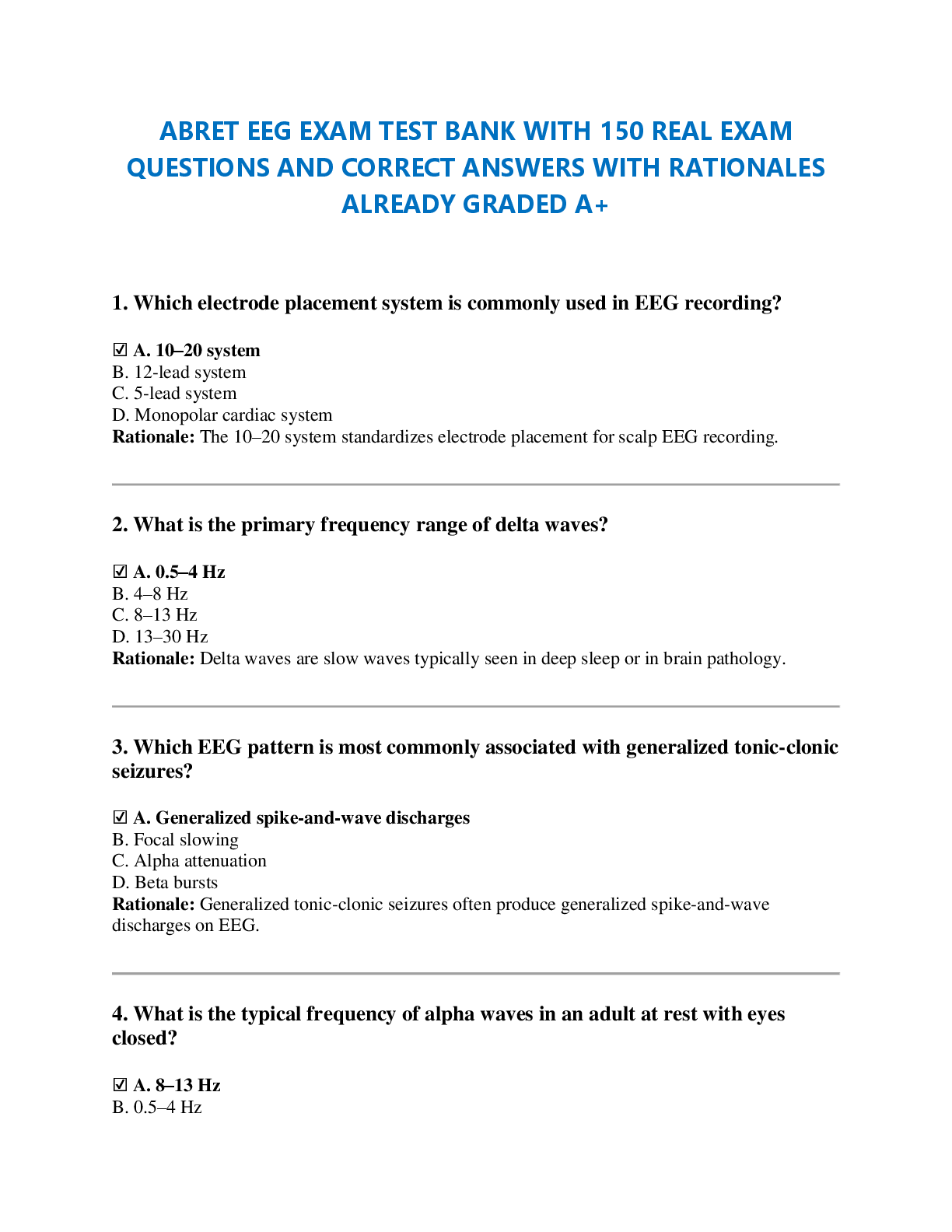 ABRET EEG EXAM TEST BANK WITH 150 REAL EXAM QUESTIONS AND CORRECT ANSWERS WITH RATIONALES ALREADY GRADED A+

1. Which electrode placement system is commonly used in EEG recording?

☑ A. 10–20 system
B. 12-lead system
C. 5-lead system
D. Monopolar cardiac system
Rationale: The 10–20 system standardizes electrode placement for scalp EEG recording.

2. What is the primary frequency range of delta waves?

☑ A. 0.5–4 Hz
B. 4–8 Hz
C. 8–13 Hz
D. 13–30 Hz
Rationale: Delta waves are slow waves typically seen in deep sleep or in brain pathology.

3. Which EEG pattern is most commonly associated with generalized tonic-clonic seizures?

☑ A. Generalized spike-and-wave discharges
B. Focal slowing
C. Alpha attenuation
D. Beta bursts
Rationale: Generalized tonic-clonic seizures often produce generalized spike-and-wave discharges on EEG.

4. What is the typical frequency of alpha waves in an adult at rest with eyes closed?

☑ A. 8–13 Hz
B. 0.5–4 Hz